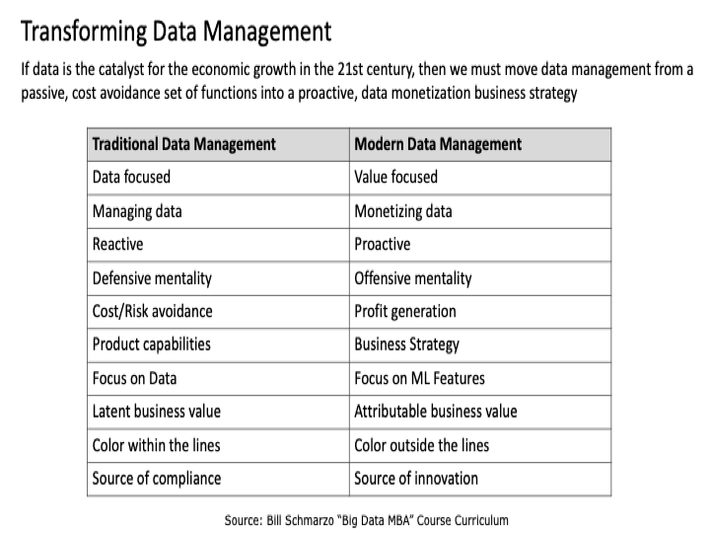 Transforming Data Management

If data is the catalyst for the economic growth in the 21st century, then we must move data management from a passive, cost avoidance set of functions into a proactive, data monetization business strategy

| Traditional Data Management | Modern Data Management |
|---|---|
| Data focused | Value focused |
| Managing data | Monetizing data |
| Reactive | Proactive |
| Defensive mentality | Offensive mentality |
| Cost/Risk avoidance | Profit generation |
| Product capabilities | Business Strategy |
| Focus on Data | Focus on ML Features |
| Latent business value | Attributable business value |
| Color within the lines | Color outside the lines |
| Source of compliance | Source of innovation |

Source: Bill Schmarzo "Big Data MBA" Course Curriculum